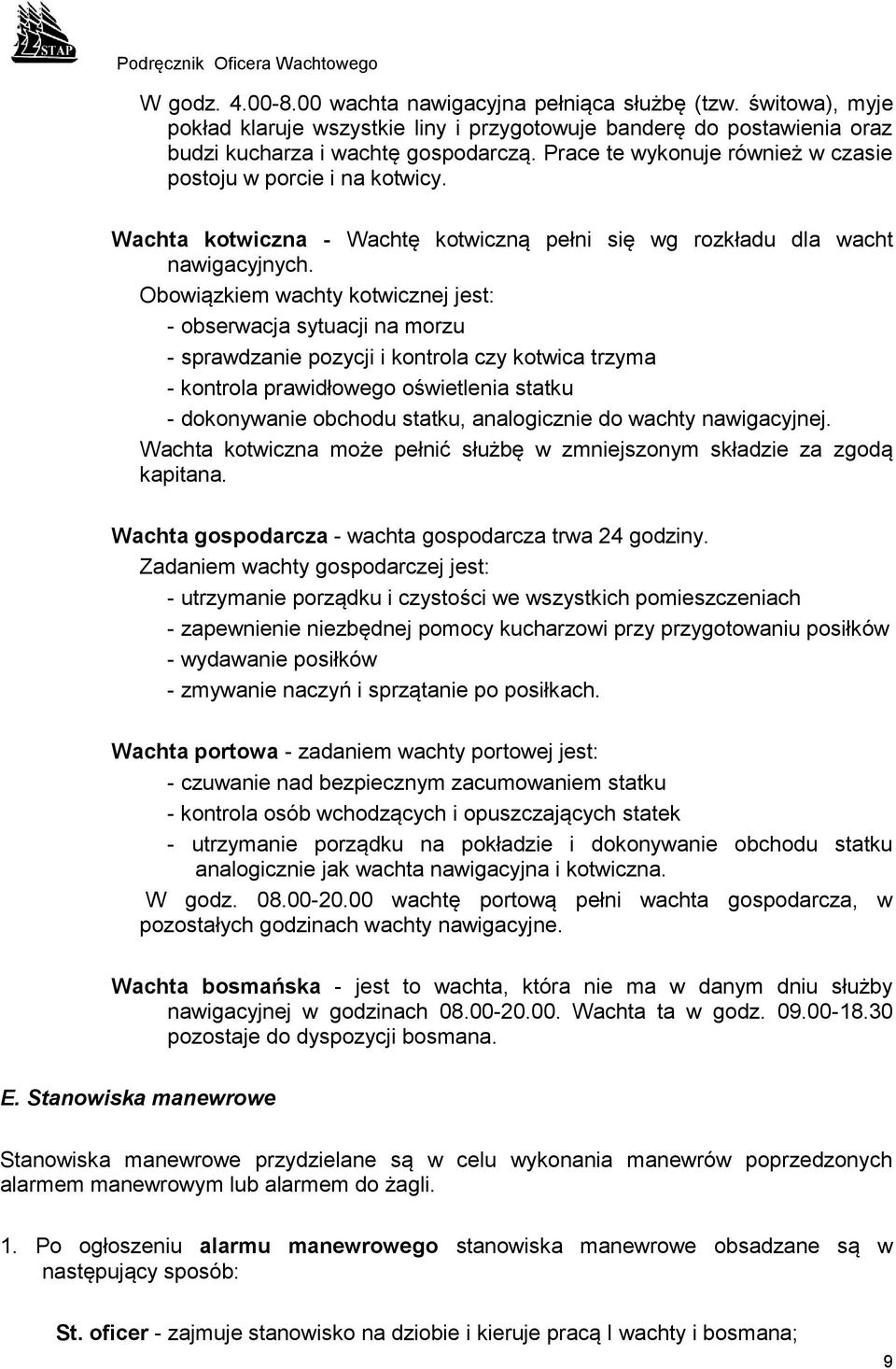 22 STAP

Podręcznik Oficera Wachtowego

W godz. 4.00-8.00 wachta nawigacyjna pełniąca służbę (tzw. świtowa), myje pokład klaruje wszystkie liny i przygotowuje banderę do postawienia oraz budzi kucharza i wachtę gospodarczą. Prace te wykonuje również w czasie postoju w porcie i na kotwicy.

Wachta kotwiczna - Wachtę kotwiczną pełni się wg rozkładu dla wacht nawigacyjnych.

Obowiązkiem wachty kotwicznej jest:
- obserwacja sytuacji na morzu
- sprawdzanie pozycji i kontrola czy kotwica trzyma
- kontrola prawidłowego oświetlenia statku
- dokonywanie obchodu statku, analogicznie do wachty nawigacyjnej.

Wachta kotwiczna może pełnić służbę w zmniejszonym składzie za zgodą kapitana.

Wachta gospodarcza - wachta gospodarcza trwa 24 godziny.

Zadaniem wachty gospodarczej jest:
- utrzymanie porządku i czystości we wszystkich pomieszczeniach
- zapewnienie niezbędnej pomocy kucharzowi przy przygotowaniu posiłków
- wydawanie posiłków
- zmywanie naczyń i sprzątanie po posiłkach.

Wachta portowa - zadaniem wachty portowej jest:
- czuwanie nad bezpiecznym zacumowaniem statku
- kontrola osób wchodzących i opuszczających statek
- utrzymanie porządku na pokładzie i dokonywanie obchodu statku analogicznie jak wachta nawigacyjna i kotwiczna.

W godz. 08.00-20.00 wachtę portową pełni wachta gospodarcza, w pozostałych godzinach wachty nawigacyjne.

Wachta bosmańska - jest to wachta, która nie ma w danym dniu służby nawigacyjnej w godzinach 08.00-20.00. Wachta ta w godz. 09.00-18.30 pozostaje do dyspozycji bosmana.

E. Stanowiska manewrowe

Stanowiska manewrowe przydzielane są w celu wykonania manewrów poprzedzonych alarmem manewrowym lub alarmem do żagli.

1. Po ogłoszeniu alarmu manewrowego stanowiska manewrowe obsadzane są w następujący sposób:

St. oficer - zajmuje stanowisko na dziobie i kieruje pracą I wachty i bosmana;

9